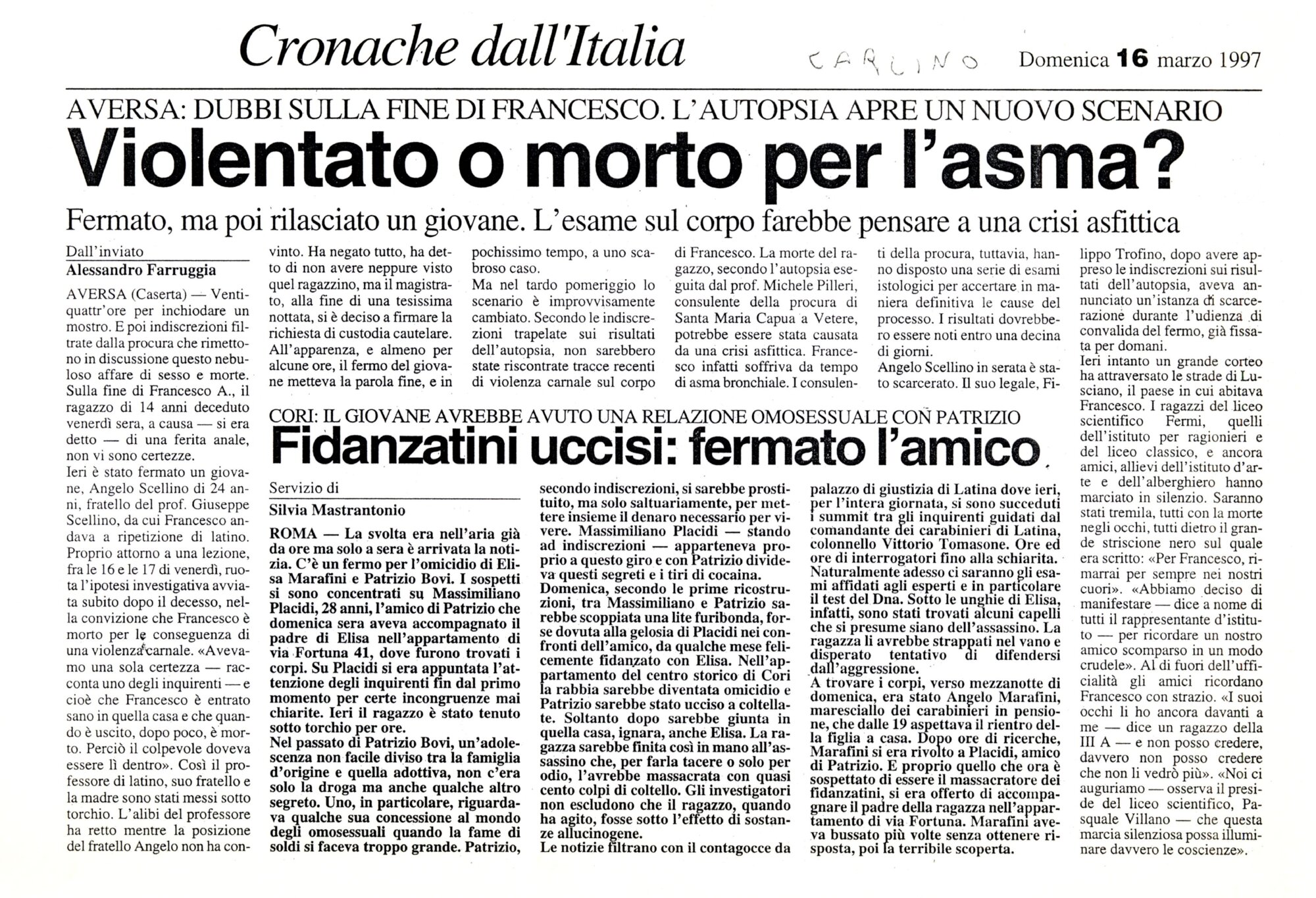 Cronache dall'Italia

CARLINO

Domenica 16 marzo 1997

AVERSA: DUBBI SULLA FINE DI FRANCESCO. L'AUTOPSIA APRE UN NUOVO SCENARIO

Violentato o morto per l'asma?

Fermato, ma poi rilasciato un giovane. L'esame sul corpo farebbe pensare a una crisi asfittica

Dall'inviato
Alessandro Farruggia

AVERSA (Caserta) — Ventiquattr'ore per inchiodare un mostro. E poi indiscrezioni filtrate dalla procura che rimettono in discussione questo nebuloso affare di sesso e morte. Sulla fine di Francesco A., il ragazzo di 14 anni deceduto venerdì sera, a causa — si era detto — di una ferita anale, non vi sono certezze.
Ieri è stato fermato un giovane, Angelo Scellino di 24 anni, fratello del prof. Giuseppe Scellino, da cui Francesco andava a ripetizione di latino. Proprio attorno a una lezione, fra le 16 e le 17 di venerdì, ruota l'ipotesi investigativa avviata subito dopo il decesso, nella convizione che Francesco è morto per le conseguenza di una violenza carnale. «Avevamo una sola certezza — racconta uno degli inquirenti — e cioè che Francesco è entrato sano in quella casa e che quando è uscito, dopo poco, è morto. Perciò il colpevole doveva essere lì dentro». Così il professore di latino, suo fratello e la madre sono stati messi sotto torchio. L'alibi del professore ha retto mentre la posizione del fratello Angelo non ha convinto. Ha negato tutto, ha detto di non avere neppure visto quel ragazzino, ma il magistrato, alla fine di una tesissima nottata, si è deciso a firmare la richiesta di custodia cautelare. All'apparenza, e almeno per alcune ore, il fermo del giovane metteva la parola fine, e in pochissimo tempo, a uno scabroso caso.
Ma nel tardo pomeriggio lo scenario è improvvisamente cambiato. Secondo le indiscrezioni trapelate sui risultati dell'autopsia, non sarebbero state riscontrate tracce recenti di violenza carnale sul corpo di Francesco. La morte del ragazzo, secondo l'autopsia eseguita dal prof. Michele Pilleri, consulente della procura di Santa Maria Capua a Vetere, potrebbe essere stata causata da una crisi asfittica. Francesco infatti soffriva da tempo di asma bronchiale. I consulenti della procura, tuttavia, hanno disposto una serie di esami istologici per accertare in maniera definitiva le cause del processo. I risultati dovrebbero essere noti entro una decina di giorni.
Angelo Scellino in serata è stato scarcerato. Il suo legale, Filippo Trofino, dopo avere appreso le indiscrezioni sui risultati dell'autopsia, aveva annunciato un'istanza di scarcerazione durante l'udienza di convalida del fermo, già fissata per domani.
Ieri intanto un grande corteo ha attraversato le strade di Lusciano, il paese in cui abitava Francesco. I ragazzi del liceo scientifico Fermi, quelli dell'istituto per ragionieri e del liceo classico, e ancora amici, allievi dell'istituto d'arte e dell'alberghiero hanno marciato in silenzio. Saranno stati tremila, tutti con la morte negli occhi, tutti dietro il grande striscione nero sul quale era scritto: «Per Francesco, rimarrai per sempre nei nostri cuori». «Abbiamo deciso di manifestare — dice a nome di tutti il rappresentante d'istituto — per ricordare un nostro amico scomparso in un modo crudele». Al di fuori dell'ufficialità gli amici ricordano Francesco con strazio. «I suoi occhi li ho ancora davanti a me — dice un ragazzo della III A — e non posso credere, davvero non posso credere che non li vedrò più». «Noi ci auguriamo — osserva il preside del liceo scientifico, Pasquale Villano — che questa marcia silenziosa possa illuminare davvero le coscienze».

CORI: IL GIOVANE AVREBBE AVUTO UNA RELAZIONE OMOSESSUALE CON PATRIZIO

Fidanzatini uccisi: fermato l'amico

Servizio di
Silvia Mastrantonio

ROMA — La svolta era nell'aria già da ore ma solo a sera è arrivata la notizia. C'è un fermo per l'omicidio di Elisa Marafini e Patrizio Bovi. I sospetti si sono concentrati su Massimiliano Placidi, 28 anni, l'amico di Patrizio che domenica sera aveva accompagnato il padre di Elisa nell'appartamento di via Fortuna 41, dove furono trovati i corpi. Su Placidi si era appuntata l'attenzione degli inquirenti fin dal primo momento per certe incongruenze mai chiarite. Ieri il ragazzo è stato tenuto sotto torchio per ore.
Nel passato di Patrizio Bovi, un'adolescenza non facile diviso tra la famiglia d'origine e quella adottiva, non c'era solo la droga ma anche qualche altro segreto. Uno, in particolare, riguardava qualche sua concessione al mondo degli omosessuali quando la fame di soldi si faceva troppo grande. Patrizio, secondo indiscrezioni, si sarebbe prostituito, ma solo saltuariamente, per mettere insieme il denaro necessario per vivere. Massimiliano Placidi — stando ad indiscrezioni — apparteneva proprio a questo giro e con Patrizio divideva questi segreti e i tiri di cocaina.
Domenica, secondo le prime ricostruzioni, tra Massimiliano e Patrizio sarebbe scoppiata una lite furibonda, forse dovuta alla gelosia di Placidi nei confronti dell'amico, da qualche mese felicemente fidanzato con Elisa. Nell'appartamento del centro storico di Cori la rabbia sarebbe diventata omicidio e Patrizio sarebbe stato ucciso a coltellate. Soltanto dopo sarebbe giunta in quella casa, ignara, anche Elisa. La ragazza sarebbe finita così in mano all'assassino che, per farla tacere o solo per odio, l'avrebbe massacrata con quasi cento colpi di coltello. Gli investigatori non escludono che il ragazzo, quando ha agito, fosse sotto l'effetto di sostanze allucinogene.
Le notizie filtrano con il contagocce da palazzo di giustizia di Latina dove ieri, per l'intera giornata, si sono succeduti i summit tra gli inquirenti guidati dal comandante dei carabinieri di Latina, colonnello Vittorio Tomasone. Ore ed ore di interrogatori fino alla schiarita.
Naturalmente adesso ci saranno gli esami affidati agli esperti e in particolare il test del Dna. Sotto le unghie di Elisa, infatti, sono stati trovati alcuni capelli che si presume siano dell'assassino. La ragazza li avrebbe strappati nel vano e disperato tentativo di difendersi dall'aggressione.
A trovare i corpi, verso mezzanotte di domenica, era stato Angelo Marafini, maresciallo dei carabinieri in pensione, che dalle 19 aspettava il rientro della figlia a casa. Dopo ore di ricerche, Marafini si era rivolto a Placidi, amico di Patrizio. E proprio quello che ora è sospettato di essere il massacratore dei fidanzatini, si era offerto di accompagnare il padre della ragazza nell'appartamento di via Fortuna. Marafini aveva bussato più volte senza ottenere risposta, poi la terribile scoperta.